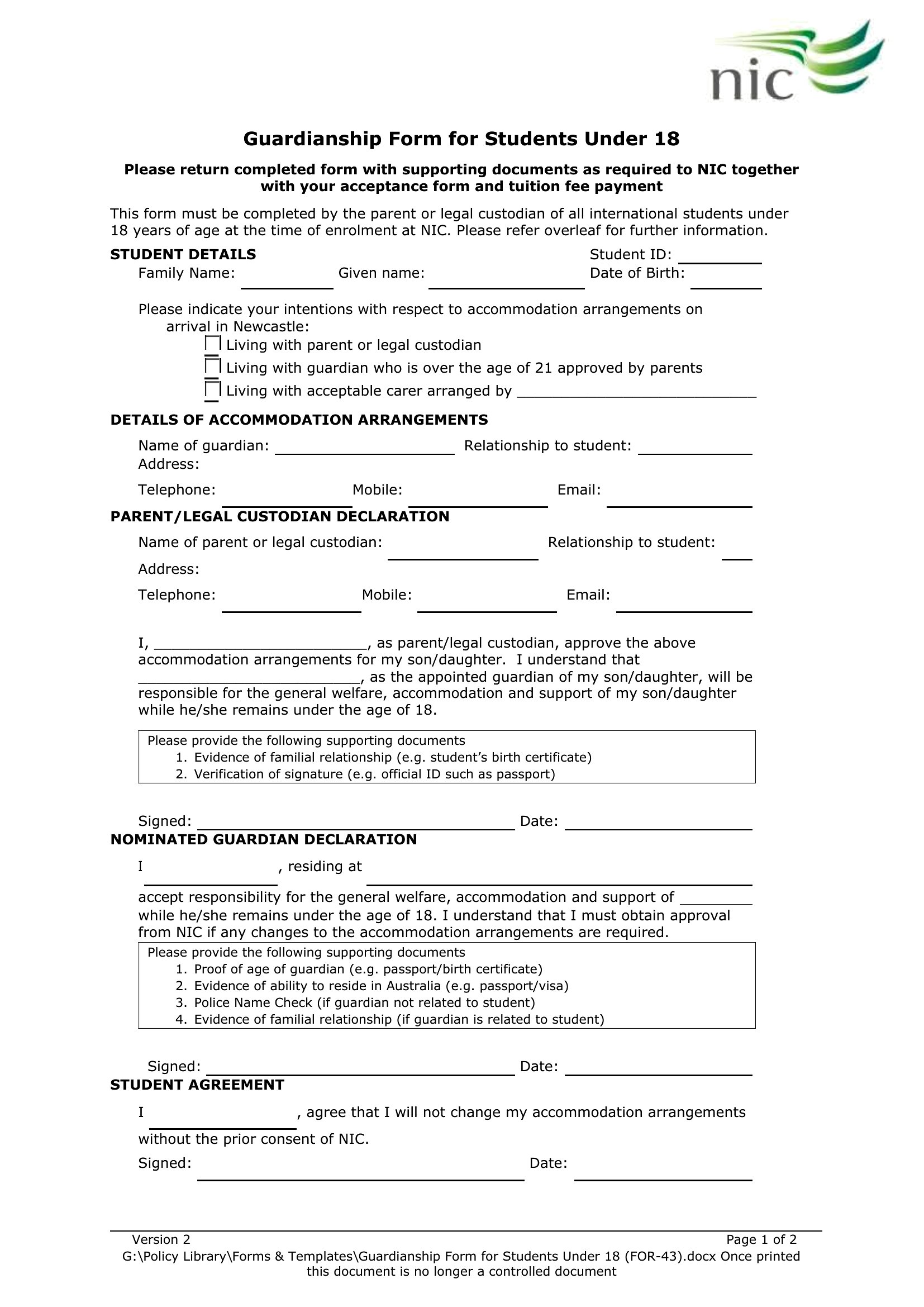 nic

Guardianship Form for Students Under 18

Please return completed form with supporting documents as required to NIC together with your acceptance form and tuition fee payment

This form must be completed by the parent or legal custodian of all international students under 18 years of age at the time of enrolment at NIC. Please refer overleaf for further information.

STUDENT DETAILS
Student ID: ____
Family Name: ____ Given name: ____ Date of Birth: ____

Please indicate your intentions with respect to accommodation arrangements on arrival in Newcastle:
☐ Living with parent or legal custodian
☐ Living with guardian who is over the age of 21 approved by parents
☐ Living with acceptable carer arranged by ____

DETAILS OF ACCOMMODATION ARRANGEMENTS
Name of guardian: ____ Relationship to student: ____
Address:
Telephone: ____ Mobile: ____ Email: ____

PARENT/LEGAL CUSTODIAN DECLARATION
Name of parent or legal custodian: ____ Relationship to student: ____
Address:
Telephone: ____ Mobile: ____ Email: ____

I, ____, as parent/legal custodian, approve the above accommodation arrangements for my son/daughter. I understand that ____, as the appointed guardian of my son/daughter, will be responsible for the general welfare, accommodation and support of my son/daughter while he/she remains under the age of 18.

Please provide the following supporting documents
1. Evidence of familial relationship (e.g. student's birth certificate)
2. Verification of signature (e.g. official ID such as passport)

Signed: ____ Date: ____

NOMINATED GUARDIAN DECLARATION
I ____, residing at ____
accept responsibility for the general welfare, accommodation and support of ____ while he/she remains under the age of 18. I understand that I must obtain approval from NIC if any changes to the accommodation arrangements are required.

Please provide the following supporting documents
1. Proof of age of guardian (e.g. passport/birth certificate)
2. Evidence of ability to reside in Australia (e.g. passport/visa)
3. Police Name Check (if guardian not related to student)
4. Evidence of familial relationship (if guardian is related to student)

Signed: ____ Date: ____

STUDENT AGREEMENT
I ____, agree that I will not change my accommodation arrangements without the prior consent of NIC.
Signed: ____ Date: ____

Version 2 Page 1 of 2
G:\Policy Library\Forms & Templates\Guardianship Form for Students Under 18 (FOR-43).docx Once printed this document is no longer a controlled document